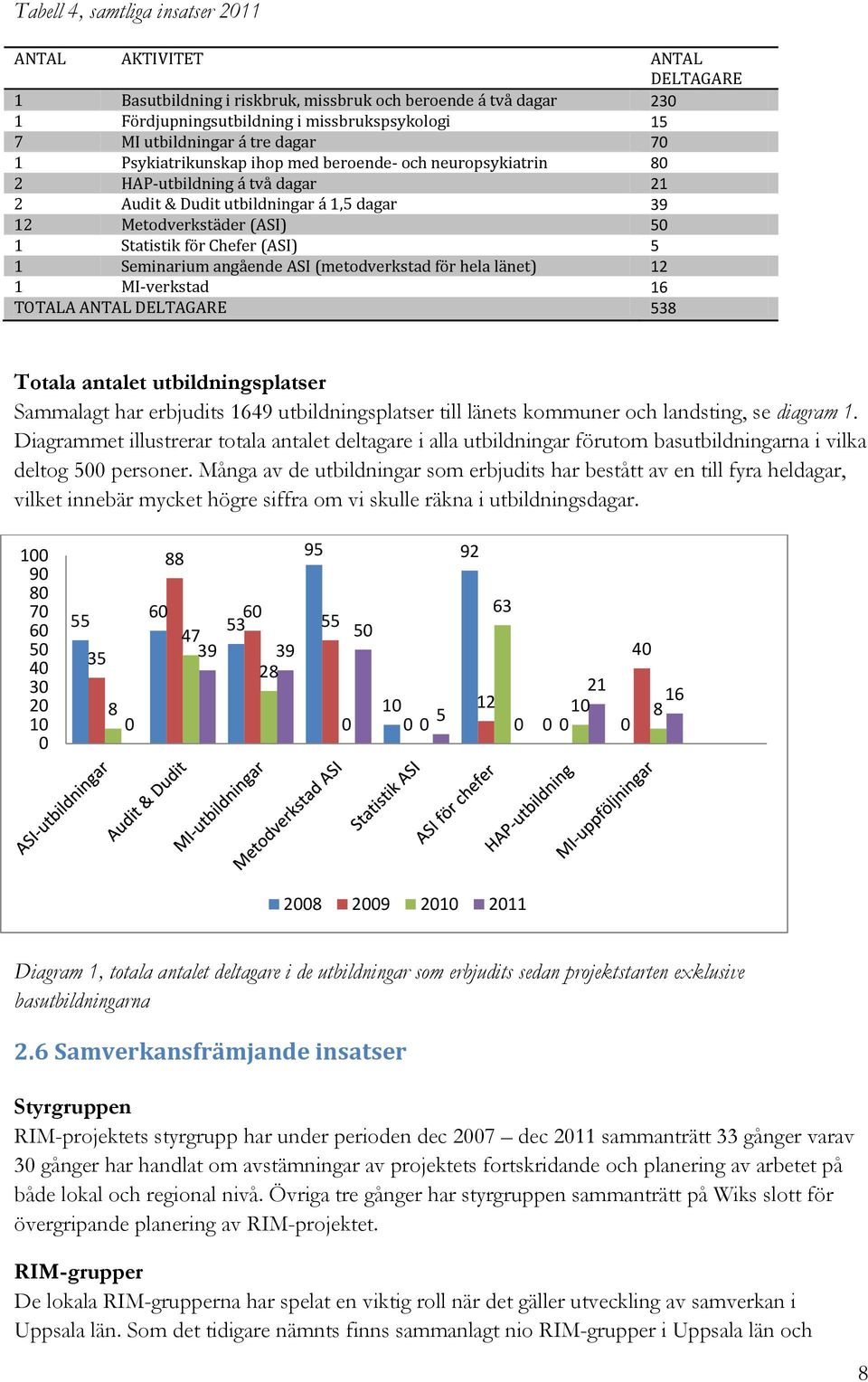 Tabell 4, samtliga insatser 2011

| ANTAL | AKTIVITET | ANTAL DELTAGARE |
|---|---|---|
| 1 | Basutbildning i riskbruk, missbruk och beroende á två dagar | 230 |
| 1 | Fördjupningsutbildning i missbrukspsykologi | 15 |
| 7 | MI utbildningar á tre dagar | 70 |
| 1 | Psykiatrikunskap ihop med beroende- och neuropsykiatrin | 80 |
| 2 | HAP-utbildning á två dagar | 21 |
| 2 | Audit & Dudit utbildningar á 1,5 dagar | 39 |
| 12 | Metodverkstäder (ASI) | 50 |
| 1 | Statistik för Chefer (ASI) | 5 |
| 1 | Seminarium angående ASI (metodverkstad för hela länet) | 12 |
| 1 | MI-verkstad | 16 |
| TOTALA ANTAL DELTAGARE | | 538 |

Totala antalet utbildningsplatser
Sammalagt har erbjudits 1649 utbildningsplatser till länets kommuner och landsting, se diagram 1. Diagrammet illustrerar totala antalet deltagare i alla utbildningar förutom basutbildningarna i vilka deltog 500 personer. Många av de utbildningar som erbjudits har bestått av en till fyra heldagar, vilket innebär mycket högre siffra om vi skulle räkna i utbildningsdagar.

100
90
80
70
60
50
40
30
20
10
0

55 35 8 0
60 88 47 39
53 60 28 39
95 55 0 50
10 0 0 5
92 12 63 0
0 0 10 21
0 40 8 16

ASI-utbildningar
Audit & Dudit
MI-utbildningar
Metodverkstad ASI
Statistik ASI
ASI för chefer
HAP-utbildning
MI-uppföljningar

2008 2009 2010 2011

Diagram 1, totala antalet deltagare i de utbildningar som erbjudits sedan projektstarten exklusive basutbildningarna

2.6 Samverkansfrämjande insatser

Styrgruppen
RIM-projektets styrgrupp har under perioden dec 2007 – dec 2011 sammanträtt 33 gånger varav 30 gånger har handlat om avstämningar av projektets fortskridande och planering av arbetet på både lokal och regional nivå. Övriga tre gånger har styrgruppen sammanträtt på Wiks slott för övergripande planering av RIM-projektet.

RIM-grupper
De lokala RIM-grupperna har spelat en viktig roll när det gäller utveckling av samverkan i Uppsala län. Som det tidigare nämnts finns sammanlagt nio RIM-grupper i Uppsala län och

8